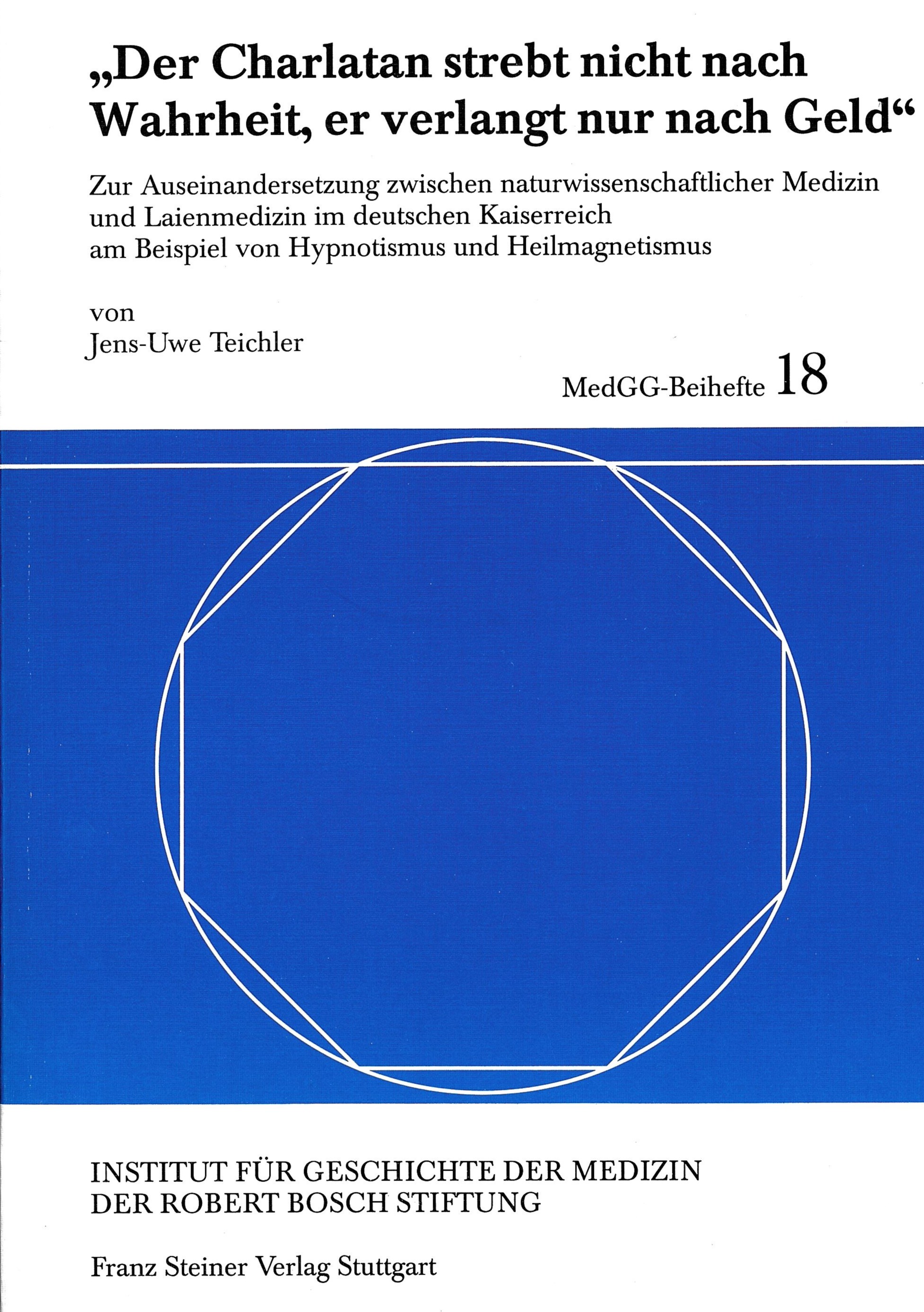 „Der Charlatan strebt nicht nach Wahrheit, er verlangt nur nach Geld“

Zur Auseinandersetzung zwischen naturwissenschaftlicher Medizin und Laienmedizin im deutschen Kaiserreich am Beispiel von Hypnotismus und Heilmagnetismus

von
Jens-Uwe Teichler

MedGG-Beihefte 18

INSTITUT FÜR GESCHICHTE DER MEDIZIN
DER ROBERT BOSCH STIFTUNG

Franz Steiner Verlag Stuttgart